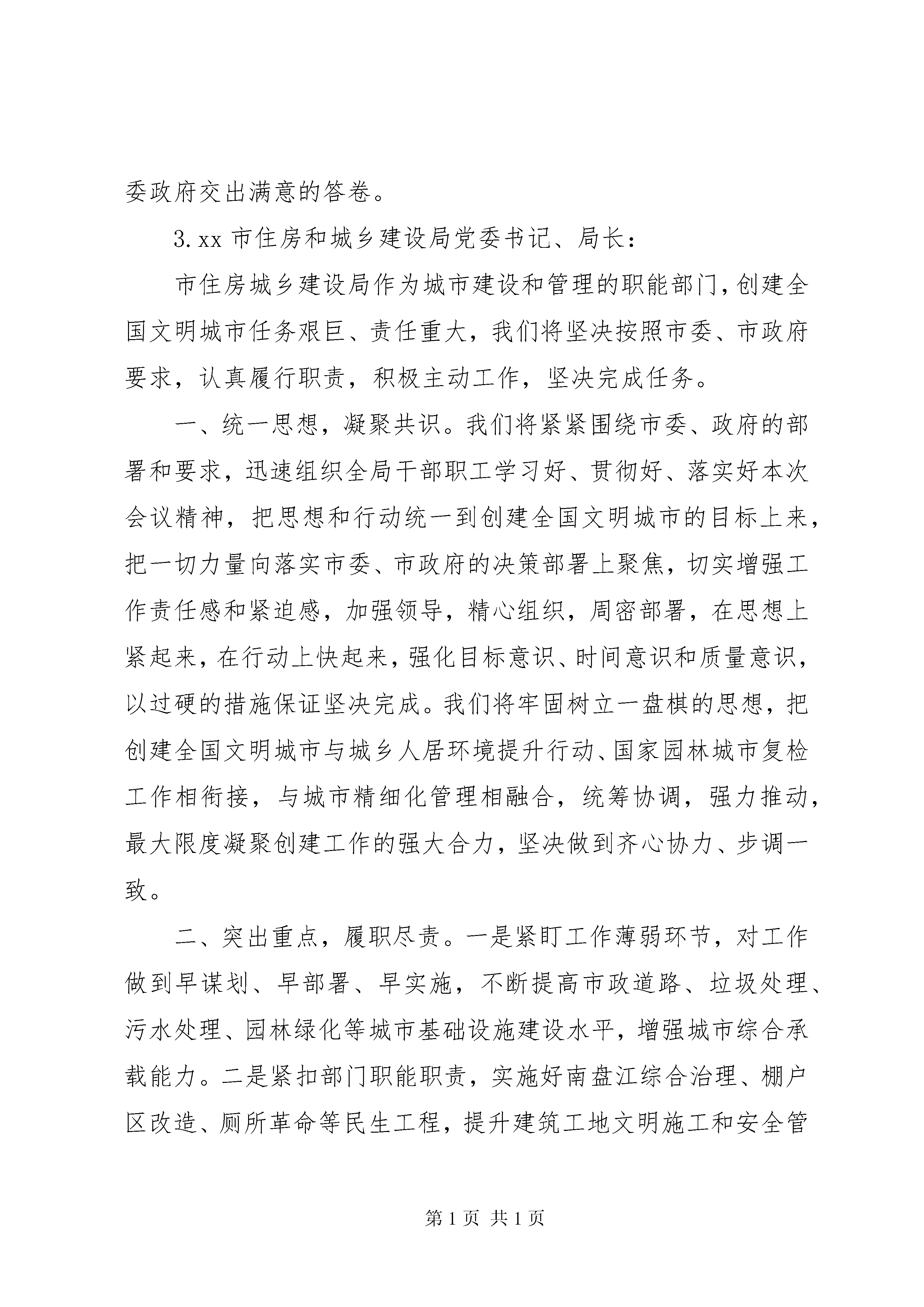 委政府交出满意的答卷。

3.xx 市住房和城乡建设局党委书记、局长：

市住房城乡建设局作为城市建设和管理的职能部门，创建全国文明城市任务艰巨、责任重大，我们将坚决按照市委、市政府要求，认真履行职责，积极主动工作，坚决完成任务。

一、统一思想，凝聚共识。我们将紧紧围绕市委、政府的部署和要求，迅速组织全局干部职工学习好、贯彻好、落实好本次会议精神，把思想和行动统一到创建全国文明城市的目标上来，把一切力量向落实市委、市政府的决策部署上聚焦，切实增强工作责任感和紧迫感，加强领导，精心组织，周密部署，在思想上紧起来，在行动上快起来，强化目标意识、时间意识和质量意识，以过硬的措施保证坚决完成。我们将牢固树立一盘棋的思想，把创建全国文明城市与城乡人居环境提升行动、国家园林城市复检工作相衔接，与城市精细化管理相融合，统筹协调，强力推动，最大限度凝聚创建工作的强大合力，坚决做到齐心协力、步调一致。

二、突出重点，履职尽责。一是紧盯工作薄弱环节，对工作做到早谋划、早部署、早实施，不断提高市政道路、垃圾处理、污水处理、园林绿化等城市基础设施建设水平，增强城市综合承载能力。二是紧扣部门职能职责，实施好南盘江综合治理、棚户区改造、厕所革命等民生工程，提升建筑工地文明施工和安全管

第 1 页 共 1 页